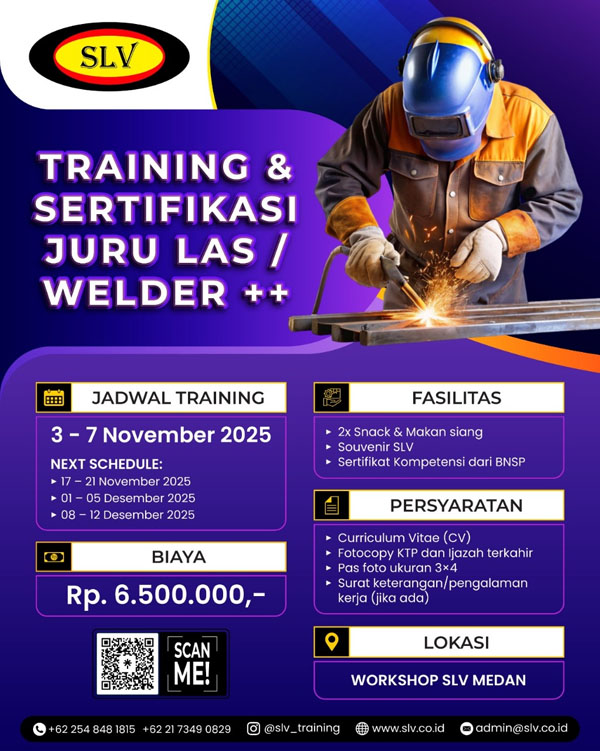 SLV

TRAINING & SERTIFIKASI JURU LAS / WELDER ++

JADWAL TRAINING

3 - 7 November 2025

NEXT SCHEDULE:
▸ 17 – 21 November 2025
▸ 01 – 05 Desember 2025
▸ 08 – 12 Desember 2025

BIAYA

Rp. 6.500.000,-

SCAN ME!

FASILITAS

▸ 2x Snack & Makan siang
▸ Souvenir SLV
▸ Sertifikat Kompetensi dari BNSP

PERSYARATAN

▸ Curriculum Vitae (CV)
▸ Fotocopy KTP dan Ijazah terkahir
▸ Pas foto ukuran 3×4
▸ Surat keterangan/pengalaman kerja (jika ada)

LOKASI

WORKSHOP SLV MEDAN

+62 254 848 1815 +62 21 7349 0829 @slv_training www.slv.co.id admin@slv.co.id